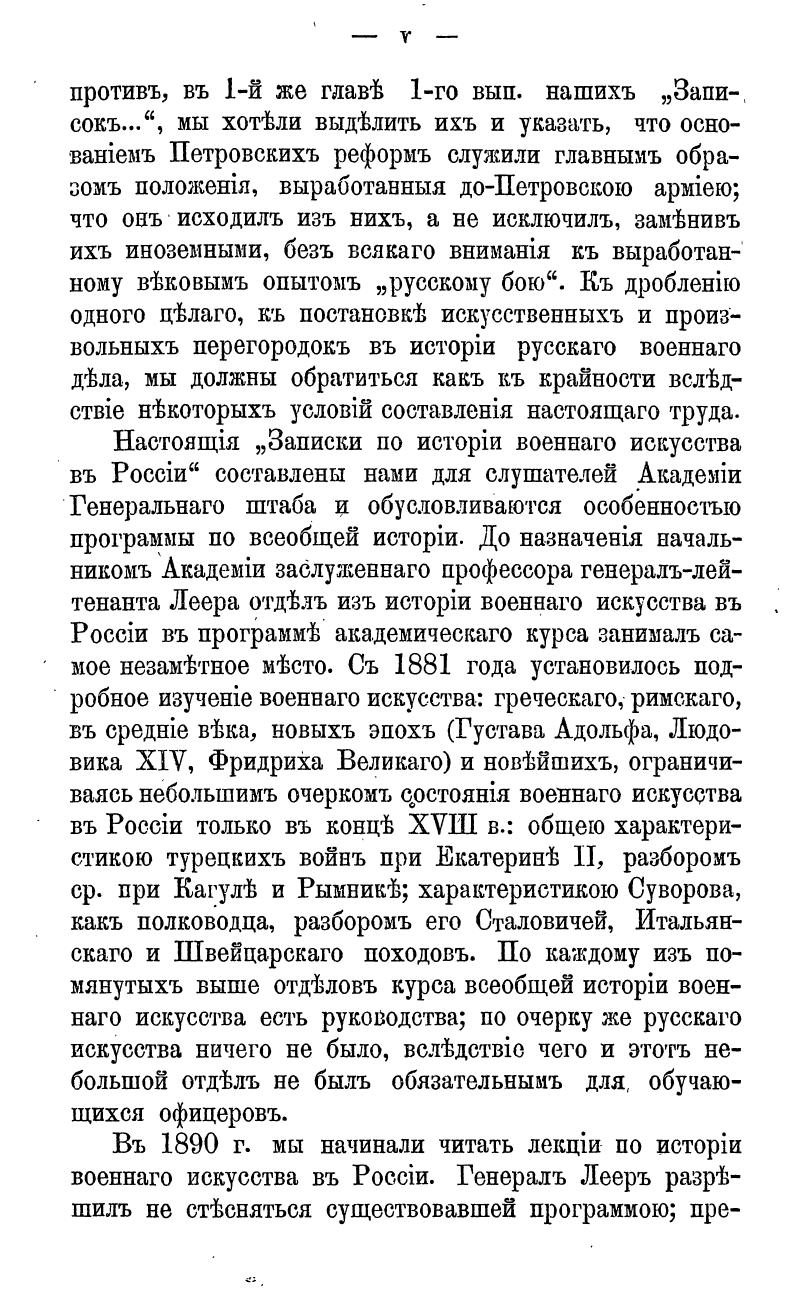 — V —

противъ, въ 1-й же главѣ 1-го вып. нашихъ „Записокъ...“, мы хотѣли выдѣлить ихъ и указать, что основаніемъ Петровскихъ реформъ служили главнымъ образомъ положенія, выработанныя до-Петровскою арміею; что онъ исходилъ изъ нихъ, а не исключилъ, замѣнивъ ихъ иноземными, безъ всякаго вниманія къ выработанному вѣковымъ опытомъ „русскому бою“. Къ дробленію одного цѣлаго, къ постановкѣ искусственныхъ и произвольныхъ перегородокъ въ исторіи русскаго военнаго дѣла, мы должны обратиться какъ къ крайности вслѣдствіе нѣкоторыхъ условій составленія настоящаго труда.

Настоящія „Записки по исторіи военнаго искусства въ Россіи“ составлены нами для слушателей Академіи Генеральнаго штаба и обусловливаются особенностью программы по всеобщей исторіи. До назначенія начальникомъ Академіи заслуженнаго профессора генералъ-лейтенанта Леера отдѣлъ изъ исторіи военнаго искусства въ Россіи въ программѣ академическаго курса занималъ самое незамѣтное мѣсто. Съ 1881 года установилось подробное изученіе военнаго искусства: греческаго, римскаго, въ средніе вѣка, новыхъ эпохъ (Густава Адольфа, Людовика XIV, Фридриха Великаго) и новѣйшихъ, ограничиваясь небольшимъ очеркомъ состоянія военнаго искусства въ Россіи только въ концѣ XVIII в.: общею характеристикою турецкихъ войнъ при Екатеринѣ II, разборомъ ср. при Кагулѣ и Рымникѣ; характеристикою Суворова, какъ полководца, разборомъ его Сталовичей, Итальянскаго и Швейцарскаго походовъ. По каждому изъ помянутыхъ выше отдѣловъ курса всеобщей исторіи военнаго искусства есть руководства; по очерку же русскаго искусства ничего не было, вслѣдствіе чего и этотъ небольшой отдѣлъ не былъ обязательнымъ для обучающихся офицеровъ.

Въ 1890 г. мы начинали читать лекціи по исторіи военнаго искусства въ Россіи. Генералъ Лееръ разрѣшилъ не стѣсняться существовавшей программою; пре-